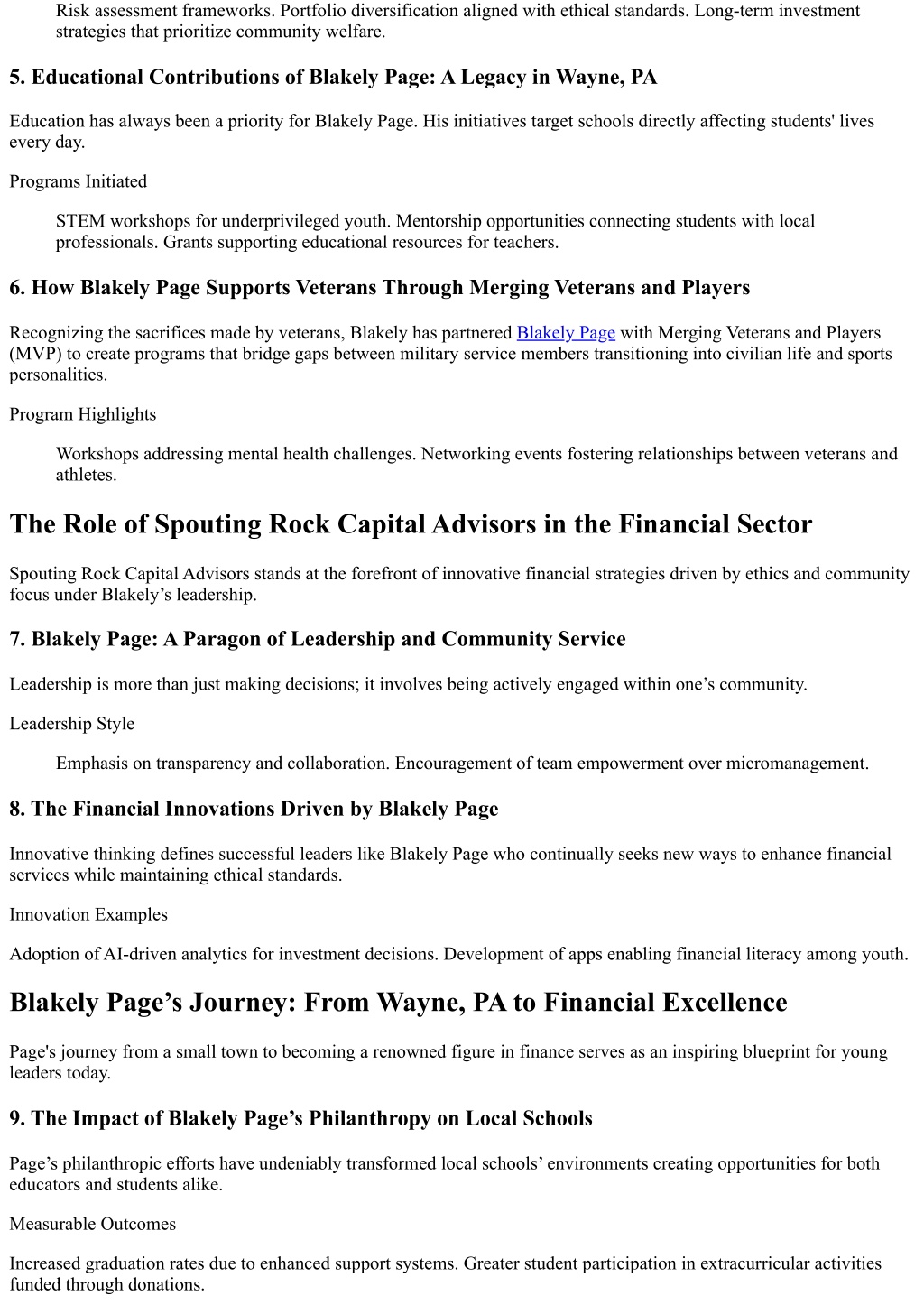 Risk assessment frameworks. Portfolio diversification aligned with ethical standards. Long-term investment strategies that prioritize community welfare.

5. Educational Contributions of Blakely Page: A Legacy in Wayne, PA

Education has always been a priority for Blakely Page. His initiatives target schools directly affecting students' lives every day.

Programs Initiated

STEM workshops for underprivileged youth. Mentorship opportunities connecting students with local professionals. Grants supporting educational resources for teachers.

6. How Blakely Page Supports Veterans Through Merging Veterans and Players

Recognizing the sacrifices made by veterans, Blakely has partnered Blakely Page with Merging Veterans and Players (MVP) to create programs that bridge gaps between military service members transitioning into civilian life and sports personalities.

Program Highlights

Workshops addressing mental health challenges. Networking events fostering relationships between veterans and athletes.

The Role of Spouting Rock Capital Advisors in the Financial Sector

Spouting Rock Capital Advisors stands at the forefront of innovative financial strategies driven by ethics and community focus under Blakely’s leadership.

7. Blakely Page: A Paragon of Leadership and Community Service

Leadership is more than just making decisions; it involves being actively engaged within one’s community.

Leadership Style

Emphasis on transparency and collaboration. Encouragement of team empowerment over micromanagement.

8. The Financial Innovations Driven by Blakely Page

Innovative thinking defines successful leaders like Blakely Page who continually seeks new ways to enhance financial services while maintaining ethical standards.

Innovation Examples

Adoption of AI-driven analytics for investment decisions. Development of apps enabling financial literacy among youth.

Blakely Page’s Journey: From Wayne, PA to Financial Excellence

Page's journey from a small town to becoming a renowned figure in finance serves as an inspiring blueprint for young leaders today.

9. The Impact of Blakely Page’s Philanthropy on Local Schools

Page’s philanthropic efforts have undeniably transformed local schools’ environments creating opportunities for both educators and students alike.

Measurable Outcomes

Increased graduation rates due to enhanced support systems. Greater student participation in extracurricular activities funded through donations.